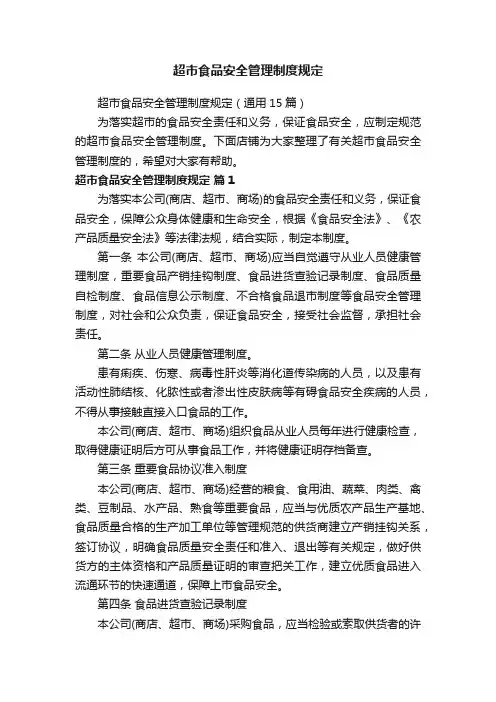 超市食品安全管理制度规定

超市食品安全管理制度规定（通用 15 篇）

为落实超市的食品安全责任和义务，保证食品安全，应制定规范的超市食品安全管理制度。下面店铺为大家整理了有关超市食品安全管理制度的，希望对大家有帮助。

超市食品安全管理制度规定 篇 1

为落实本公司(商店、超市、商场)的食品安全责任和义务，保证食品安全，保障公众身体健康和生命安全，根据《食品安全法》、《农产品质量安全法》等法律法规，结合实际，制定本制度。

第一条 本公司(商店、超市、商场)应当自觉遵守从业人员健康管理制度，重要食品产销挂钩制度、食品进货查验记录制度、食品质量自检制度、食品信息公示制度、不合格食品退市制度等食品安全管理制度，对社会和公众负责，保证食品安全，接受社会监督，承担社会责任。

第二条 从业人员健康管理制度。

患有痢疾、伤寒、病毒性肝炎等消化道传染病的人员，以及患有活动性肺结核、化脓性或者渗出性皮肤病等有碍食品安全疾病的人员，不得从事接触直接入口食品的工作。

本公司(商店、超市、商场)组织食品从业人员每年进行健康检查，取得健康证明后方可从事食品工作，并将健康证明存档备查。

第三条 重要食品协议准入制度

本公司(商店、超市、商场)经营的粮食、食用油、蔬菜、肉类、禽类、豆制品、水产品、熟食等重要食品，应当与优质农产品生产基地、食品质量合格的生产加工单位等管理规范的供货商建立产销挂钩关系，签订协议，明确食品质量安全责任和准入、退出等有关规定，做好供货方的主体资格和产品质量证明的审查把关工作，建立优质食品进入流通环节的快速通道，保障上市食品安全。

第四条 食品进货查验记录制度

本公司(商店、超市、商场)采购食品，应当检验或索取供货者的许